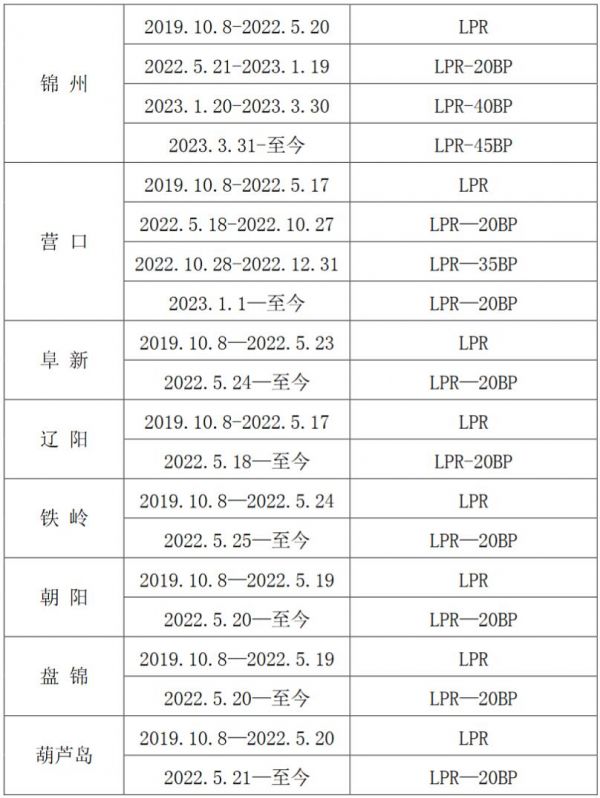 | 锦州 | 2019.10.8-2022.5.20 | LPR |
|---|---|---|
|  | 2022.5.21-2023.1.19 | LPR-20BP |
|  | 2023.1.20-2023.3.30 | LPR-40BP |
|  | 2023.3.31-至今 | LPR-45BP |
| 营口 | 2019.10.8-2022.5.17 | LPR |
|  | 2022.5.18-2022.10.27 | LPR—20BP |
|  | 2022.10.28-2022.12.31 | LPR—35BP |
|  | 2023.1.1—至今 | LPR—20BP |
| 阜新 | 2019.10.8—2022.5.23 | LPR |
|  | 2022.5.24—至今 | LPR—20BP |
| 辽阳 | 2019.10.8-2022.5.17 | LPR |
|  | 2022.5.18—至今 | LPR-20BP |
| 铁岭 | 2019.10.8—2022.5.24 | LPR |
|  | 2022.5.25—至今 | LPR—20BP |
| 朝阳 | 2019.10.8—2022.5.19 | LPR |
|  | 2022.5.20—至今 | LPR—20BP |
| 盘锦 | 2019.10.8—2022.5.19 | LPR |
|  | 2022.5.20—至今 | LPR—20BP |
| 葫芦岛 | 2019.10.8—2022.5.20 | LPR |
|  | 2022.5.21—至今 | LPR—20BP |